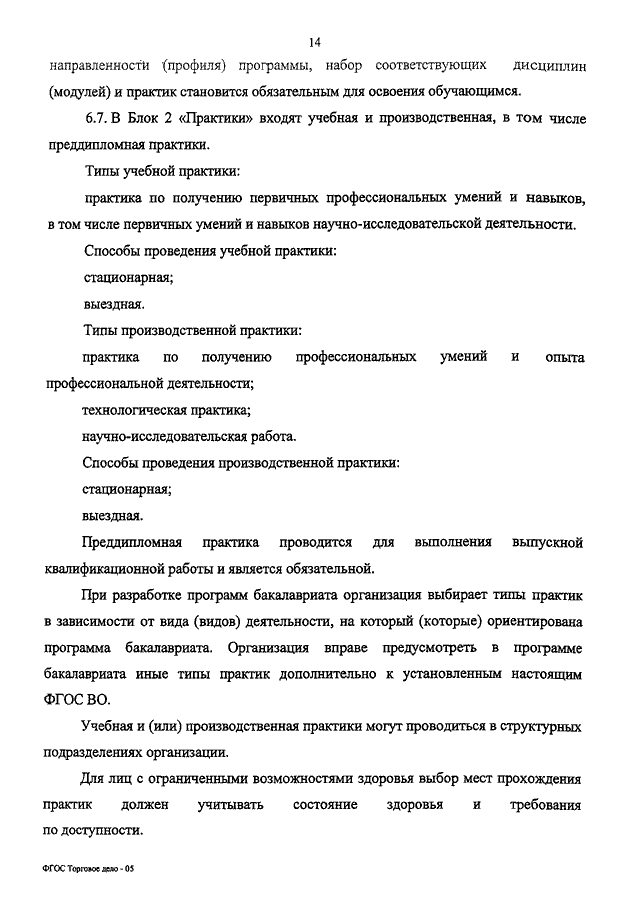 14

направленности (профиля) программы, набор соответствующих дисциплин (модулей) и практик становится обязательным для освоения обучающимся.

6.7. В Блок 2 «Практики» входят учебная и производственная, в том числе преддипломная практики.

Типы учебной практики:

практика по получению первичных профессиональных умений и навыков, в том числе первичных умений и навыков научно-исследовательской деятельности.

Способы проведения учебной практики:

стационарная;

выездная.

Типы производственной практики:

практика по получению профессиональных умений и опыта профессиональной деятельности;

технологическая практика;

научно-исследовательская работа.

Способы проведения производственной практики:

стационарная;

выездная.

Преддипломная практика проводится для выполнения выпускной квалификационной работы и является обязательной.

При разработке программ бакалавриата организация выбирает типы практик в зависимости от вида (видов) деятельности, на который (которые) ориентирована программа бакалавриата. Организация вправе предусмотреть в программе бакалавриата иные типы практик дополнительно к установленным настоящим ФГОС ВО.

Учебная и (или) производственная практики могут проводиться в структурных подразделениях организации.

Для лиц с ограниченными возможностями здоровья выбор мест прохождения практик должен учитывать состояние здоровья и требования по доступности.

ФГОС Торговое дело - 05